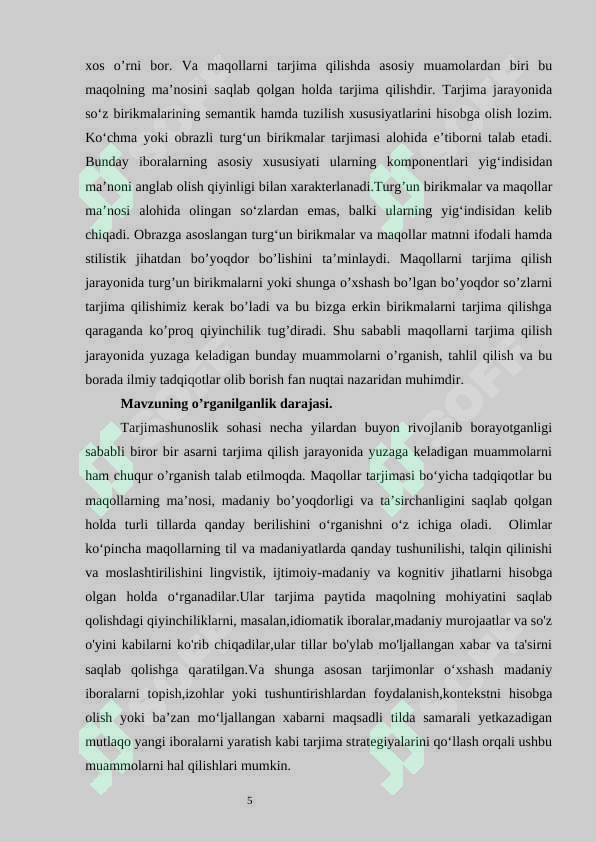 xos o’rni bor. Va maqollarni tarjima qilishda asosiy muamolardan biri bu maqolning ma’nosini saqlab qolgan holda tarjima qilishdir. Tarjima jarayonida so‘z birikmalarining semantik hamda tuzilish xususiyatlarini hisobga olish lozim. Ko‘chma yoki obrazli turg‘un birikmalar tarjimasi alohida e’tiborni talab etadi. Bunday iboralarning asosiy xususiyati ularning komponentlari yig‘indisidan ma’noni anglab olish qiyinligi bilan xarakterlanadi.Turg’un birikmalar va maqollar ma’nosi alohida olingan so‘zlardan emas, balki ularning yig‘indisidan kelib chiqadi. Obrazga asoslangan turg‘un birikmalar va maqollar matnni ifodali hamda stilistik jihatdan bo’yoqdor bo’lishini ta’minlaydi. Maqollarni tarjima qilish jarayonida turg’un birikmalarni yoki shunga o’xshash bo’lgan bo’yoqdor so’zlarni tarjima qilishimiz kerak bo’ladi va bu bizga erkin birikmalarni tarjima qilishga qaraganda ko’proq qiyinchilik tug’diradi. Shu sababli maqollarni tarjima qilish jarayonida yuzaga keladigan bunday muammolarni o’rganish, tahlil qilish va bu borada ilmiy tadqiqotlar olib borish fan nuqtai nazaridan muhimdir.

Mavzuning o’rganilganlik darajasi.

Tarjimashunoslik sohasi necha yilardan buyon rivojlanib borayotganligi sababli biror bir asarni tarjima qilish jarayonida yuzaga keladigan muammolarni ham chuqur o’rganish talab etilmoqda. Maqollar tarjimasi bo‘yicha tadqiqotlar bu maqollarning ma’nosi, madaniy bo’yoqdorligi va ta’sirchanligini saqlab qolgan holda turli tillarda qanday berilishini o‘rganishni o‘z ichiga oladi. Olimlar ko‘pincha maqollarning til va madaniyatlarda qanday tushunilishi, talqin qilinishi va moslashtirilishini lingvistik, ijtimoiy-madaniy va kognitiv jihatlarni hisobga olgan holda o‘rganadilar.Ular tarjima paytida maqolning mohiyatini saqlab qolishdagi qiyinchiliklarni, masalan,idiomatik iboralar,madaniy murojaatlar va so'z o'yini kabilarni ko'rib chiqadilar,ular tillar bo'ylab mo'ljallangan xabar va ta'sirni saqlab qolishga qaratilgan.Va shunga asosan tarjimonlar o‘xshash madaniy iboralarni topish,izohlar yoki tushuntirishlardan foydalanish,kontekstni hisobga olish yoki ba’zan mo‘ljallangan xabarni maqsadli tilda samarali yetkazadigan mutlaqo yangi iboralarni yaratish kabi tarjima strategiyalarini qo‘llash orqali ushbu muammolarni hal qilishlari mumkin.

5